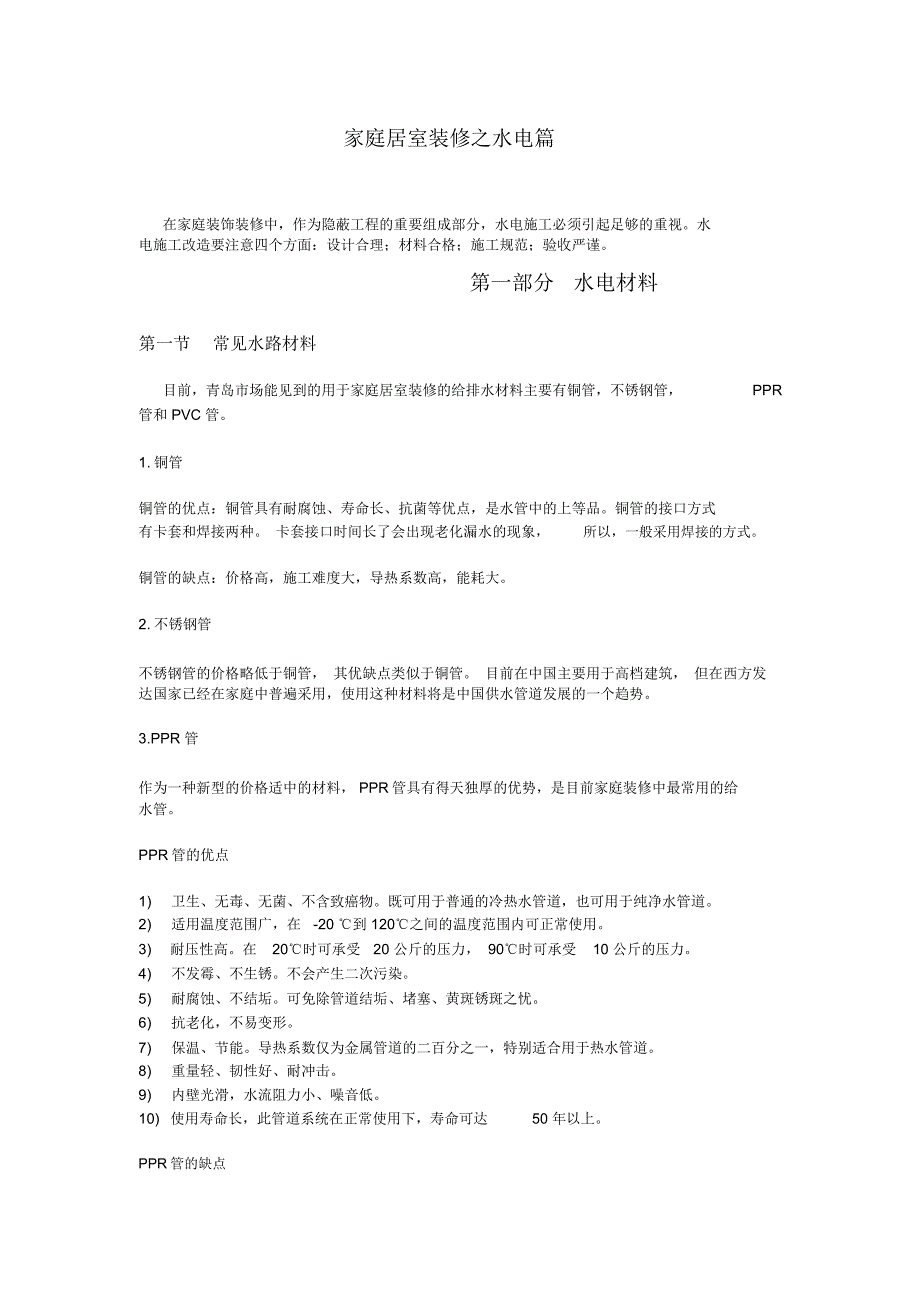 家庭居室装修之水电篇

在家庭装饰装修中，作为隐蔽工程的重要组成部分，水电施工必须引起足够的重视。水电施工改造要注意四个方面：设计合理；材料合格；施工规范；验收严谨。

第一部分　水电材料

第一节　常见水路材料

目前，青岛市场能见到的用于家庭居室装修的给排水材料主要有铜管，不锈钢管，PPR管和 PVC 管。

1. 铜管

铜管的优点：铜管具有耐腐蚀、寿命长、抗菌等优点，是水管中的上等品。铜管的接口方式有卡套和焊接两种。卡套接口时间长了会出现老化漏水的现象，所以，一般采用焊接的方式。

铜管的缺点：价格高，施工难度大，导热系数高，能耗大。

2. 不锈钢管

不锈钢管的价格略低于铜管，其优缺点类似于铜管。目前在中国主要用于高档建筑，但在西方发达国家已经在家庭中普遍采用，使用这种材料将是中国供水管道发展的一个趋势。

3.PPR 管

作为一种新型的价格适中的材料，PPR 管具有得天独厚的优势，是目前家庭装修中最常用的给水管。

PPR 管的优点

1)　卫生、无毒、无菌、不含致癌物。既可用于普通的冷热水管道，也可用于纯净水管道。
2)　适用温度范围广，在 -20 ℃到 120℃之间的温度范围内可正常使用。
3)　耐压性高。在 20℃时可承受 20 公斤的压力，90℃时可承受 10 公斤的压力。
4)　不发霉、不生锈。不会产生二次污染。
5)　耐腐蚀、不结垢。可免除管道结垢、堵塞、黄斑锈斑之忧。
6)　抗老化，不易变形。
7)　保温、节能。导热系数仅为金属管道的二百分之一，特别适合用于热水管道。
8)　重量轻、韧性好、耐冲击。
9)　内壁光滑，水流阻力小、噪音低。
10)　使用寿命长，此管道系统在正常使用下，寿命可达 50 年以上。

PPR 管的缺点